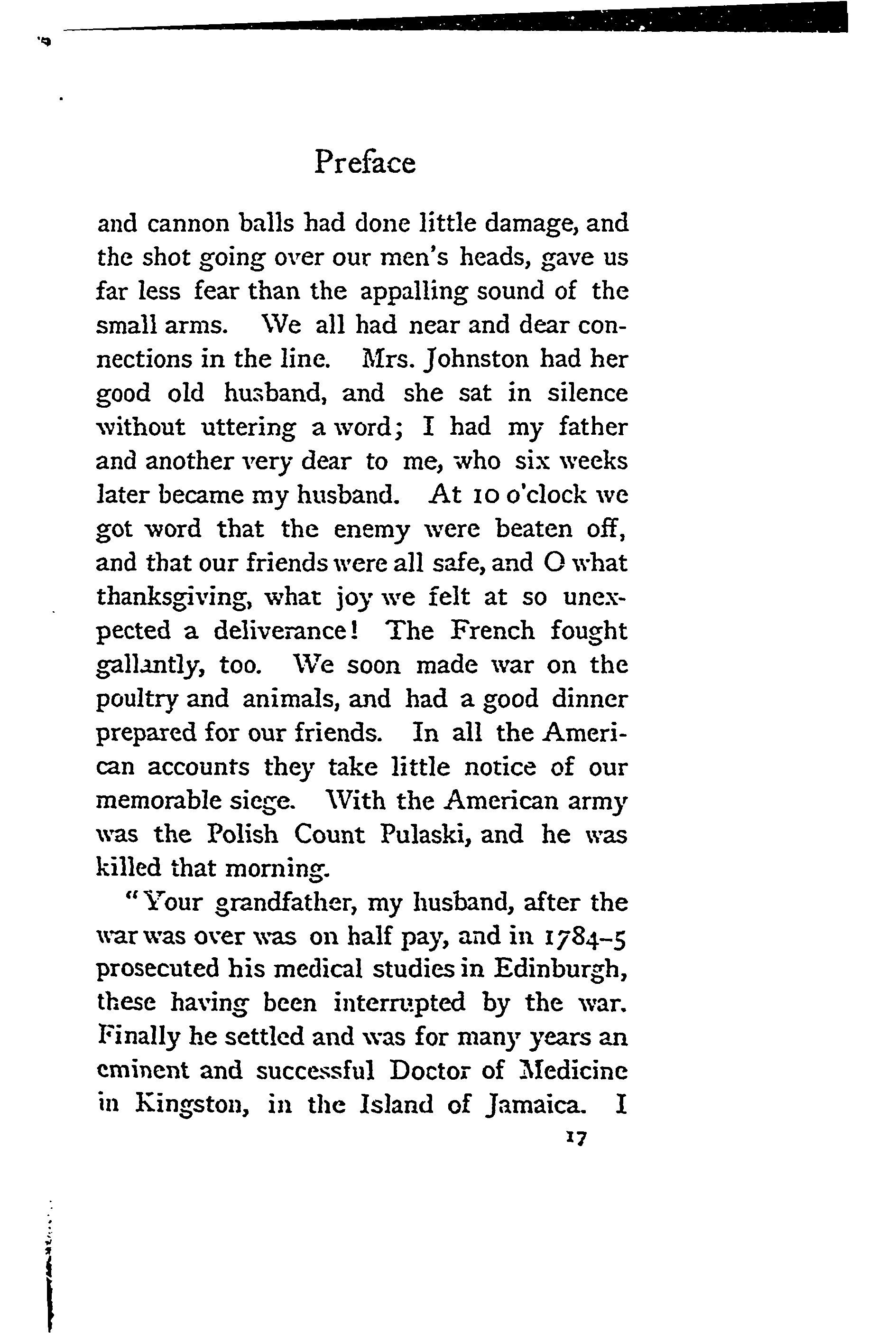 Preface

and cannon balls had done little damage, and the shot going over our men's heads, gave us far less fear than the appalling sound of the small arms. We all had near and dear connections in the line. Mrs. Johnston had her good old husband, and she sat in silence without uttering a word; I had my father and another very dear to me, who six weeks later became my husband. At 10 o'clock we got word that the enemy were beaten off, and that our friends were all safe, and O what thanksgiving, what joy we felt at so unexpected a deliverance! The French fought gallantly, too. We soon made war on the poultry and animals, and had a good dinner prepared for our friends. In all the American accounts they take little notice of our memorable siege. With the American army was the Polish Count Pulaski, and he was killed that morning.

"Your grandfather, my husband, after the war was over was on half pay, and in 1784-5 prosecuted his medical studies in Edinburgh, these having been interrupted by the war. Finally he settled and was for many years an eminent and successful Doctor of Medicine in Kingston, in the Island of Jamaica. I

17